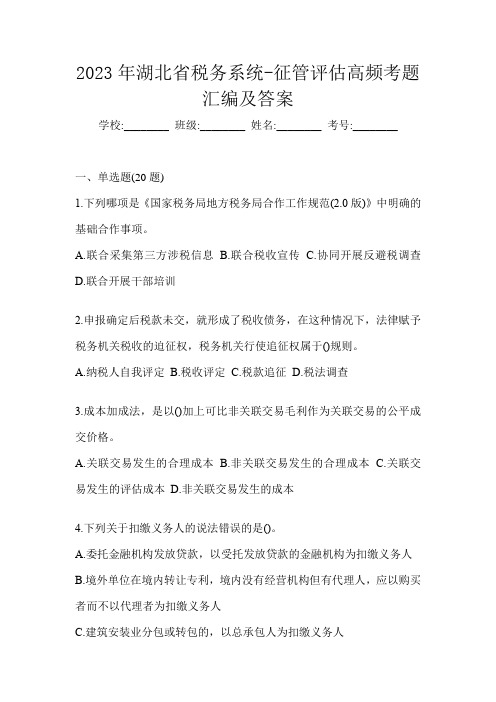 2023 年湖北省税务系统-征管评估高频考题汇编及答案

学校:________ 班级:________ 姓名:________ 考号:________

一、单选题(20 题)

1.下列哪项是《国家税务局地方税务局合作工作规范(2.0 版)》中明确的基础合作事项。

A.联合采集第三方涉税信息 B.联合税收宣传 C.协同开展反避税调查 D.联合开展干部培训

2.申报确定后税款未交，就形成了税收债务，在这种情况下，法律赋予税务机关税收的追征权，税务机关行使追征权属于()规则。

A.纳税人自我评定 B.税收评定 C.税款追征 D.税法调查

3.成本加成法，是以()加上可比非关联交易毛利作为关联交易的公平成交价格。

A.关联交易发生的合理成本 B.非关联交易发生的合理成本 C.关联交易发生的评估成本 D.非关联交易发生的成本

4.下列关于扣缴义务人的说法错误的是()。

A.委托金融机构发放贷款，以受托发放贷款的金融机构为扣缴义务人

B.境外单位在境内转让专利，境内没有经营机构但有代理人，应以购买者而不以代理者为扣缴义务人

C.建筑安装业分包或转包的，以总承包人为扣缴义务人